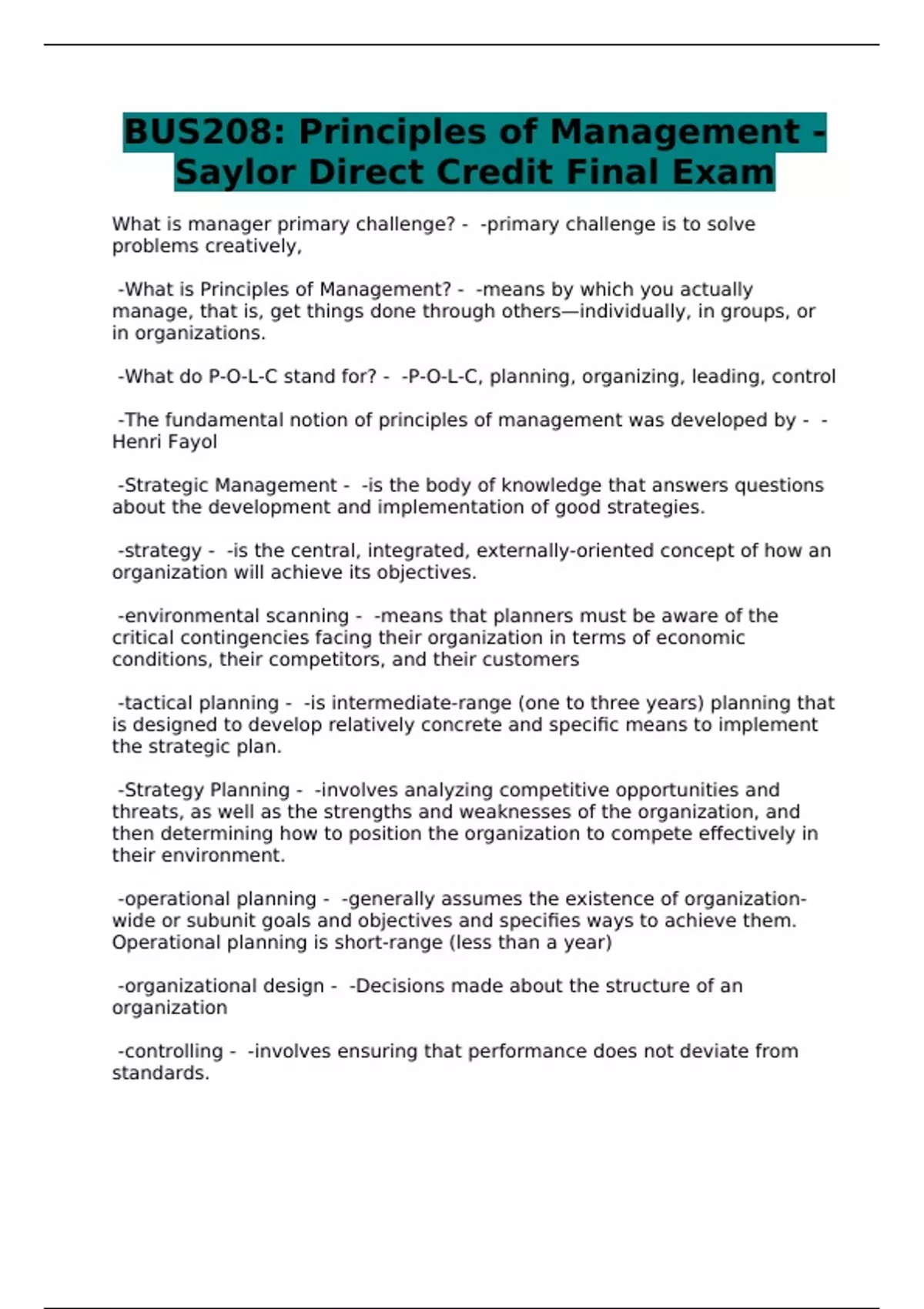 BUS208: Principles of Management - Saylor Direct Credit Final Exam

What is manager primary challenge? - -primary challenge is to solve problems creatively,

-What is Principles of Management? - -means by which you actually manage, that is, get things done through others—individually, in groups, or in organizations.

-What do P-O-L-C stand for? - -P-O-L-C, planning, organizing, leading, control

-The fundamental notion of principles of management was developed by - -Henri Fayol

-Strategic Management - -is the body of knowledge that answers questions about the development and implementation of good strategies.

-strategy - -is the central, integrated, externally-oriented concept of how an organization will achieve its objectives.

-environmental scanning - -means that planners must be aware of the critical contingencies facing their organization in terms of economic conditions, their competitors, and their customers

-tactical planning - -is intermediate-range (one to three years) planning that is designed to develop relatively concrete and specific means to implement the strategic plan.

-Strategy Planning - -involves analyzing competitive opportunities and threats, as well as the strengths and weaknesses of the organization, and then determining how to position the organization to compete effectively in their environment.

-operational planning - -generally assumes the existence of organization-wide or subunit goals and objectives and specifies ways to achieve them. Operational planning is short-range (less than a year)

-organizational design - -Decisions made about the structure of an organization

-controlling - -involves ensuring that performance does not deviate from standards.